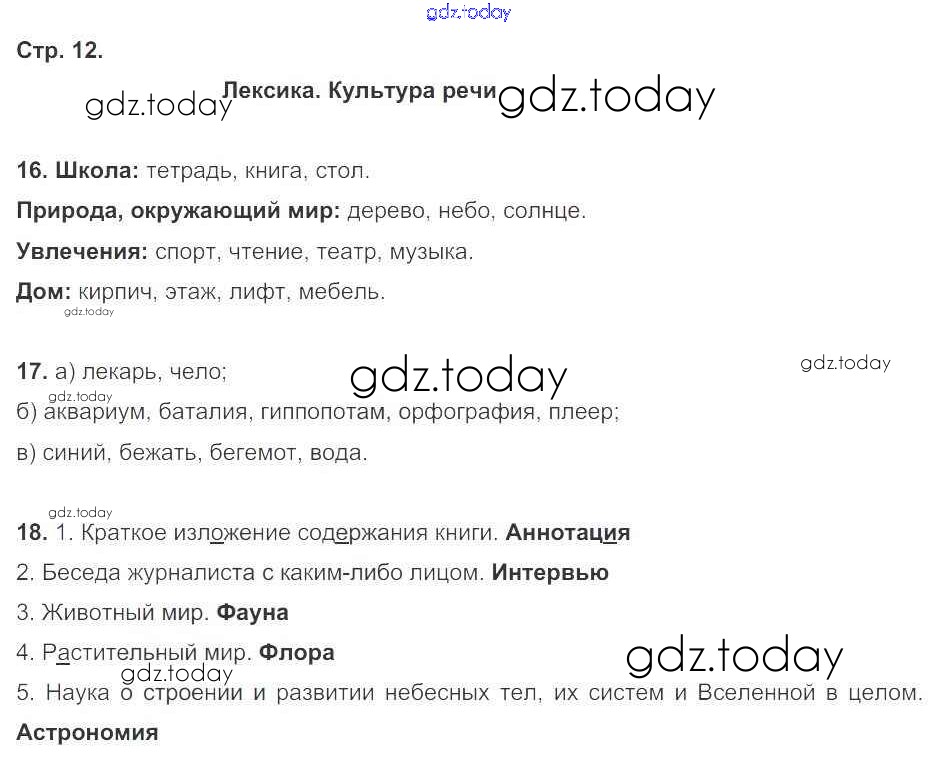 Стр. 12.

Лексика. Культура речи

16. Школа: тетрадь, книга, стол.

Природа, окружающий мир: дерево, небо, солнце.

Увлечения: спорт, чтение, театр, музыка.

Дом: кирпич, этаж, лифт, мебель.

17. а) лекарь, чело;
б) аквариум, баталия, гиппопотам, орфография, плеер;

в) синий, бежать, бегемот, вода.

18. 1. Краткое изложение содержания книги. Аннотация

2. Беседа журналиста с каким-либо лицом. Интервью

3. Животный мир. Фауна

4. Растительный мир. Флора

5. Наука о строении и развитии небесных тел, их систем и Вселенной в целом. Астрономия

gdz.today